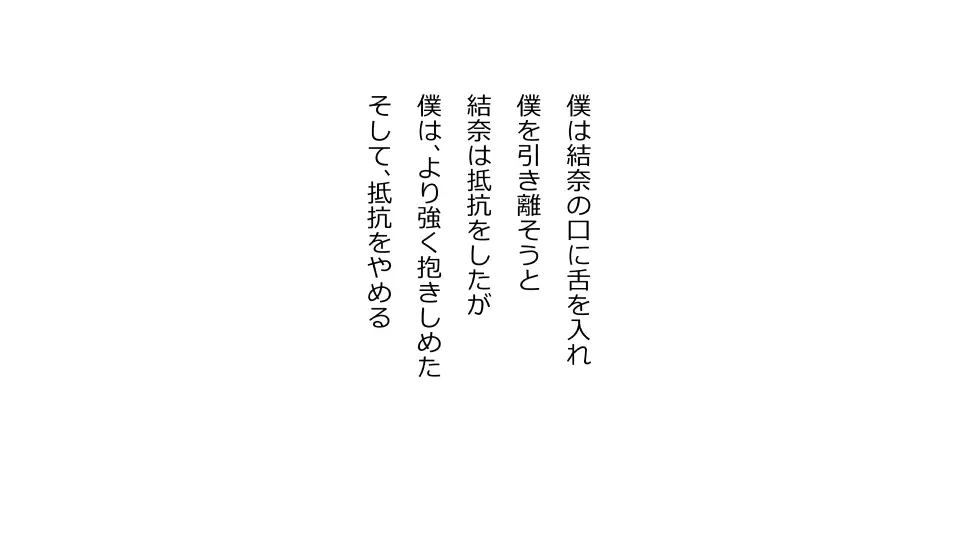 僕は結奈の口に舌を入れ
僕を引き離そうと
結奈は抵抗をしたが
僕は、より強く抱きしめた
そして、抵抗をやめる